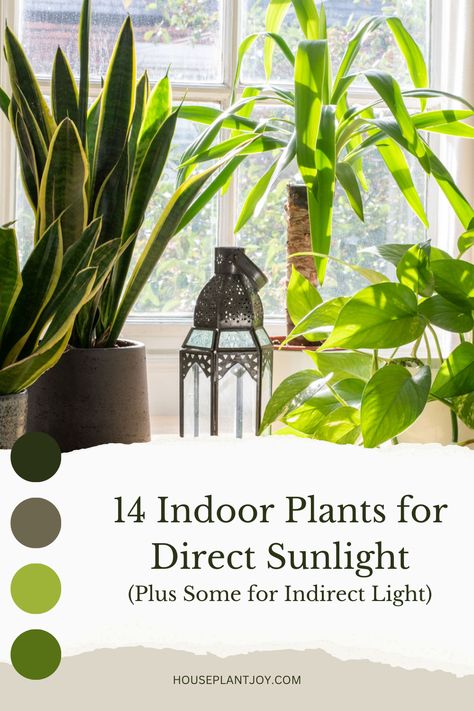 14 Indoor Plants for Direct Sunlight
(Plus Some for Indirect Light)

HOUSEPLANTJOY.COM